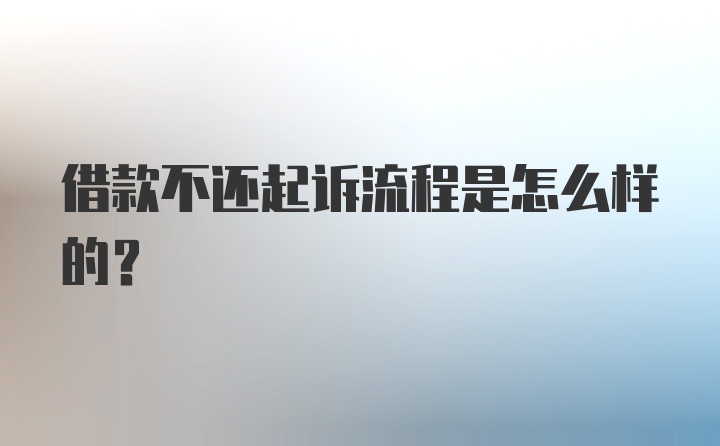 借款不还起诉流程是怎么样的？